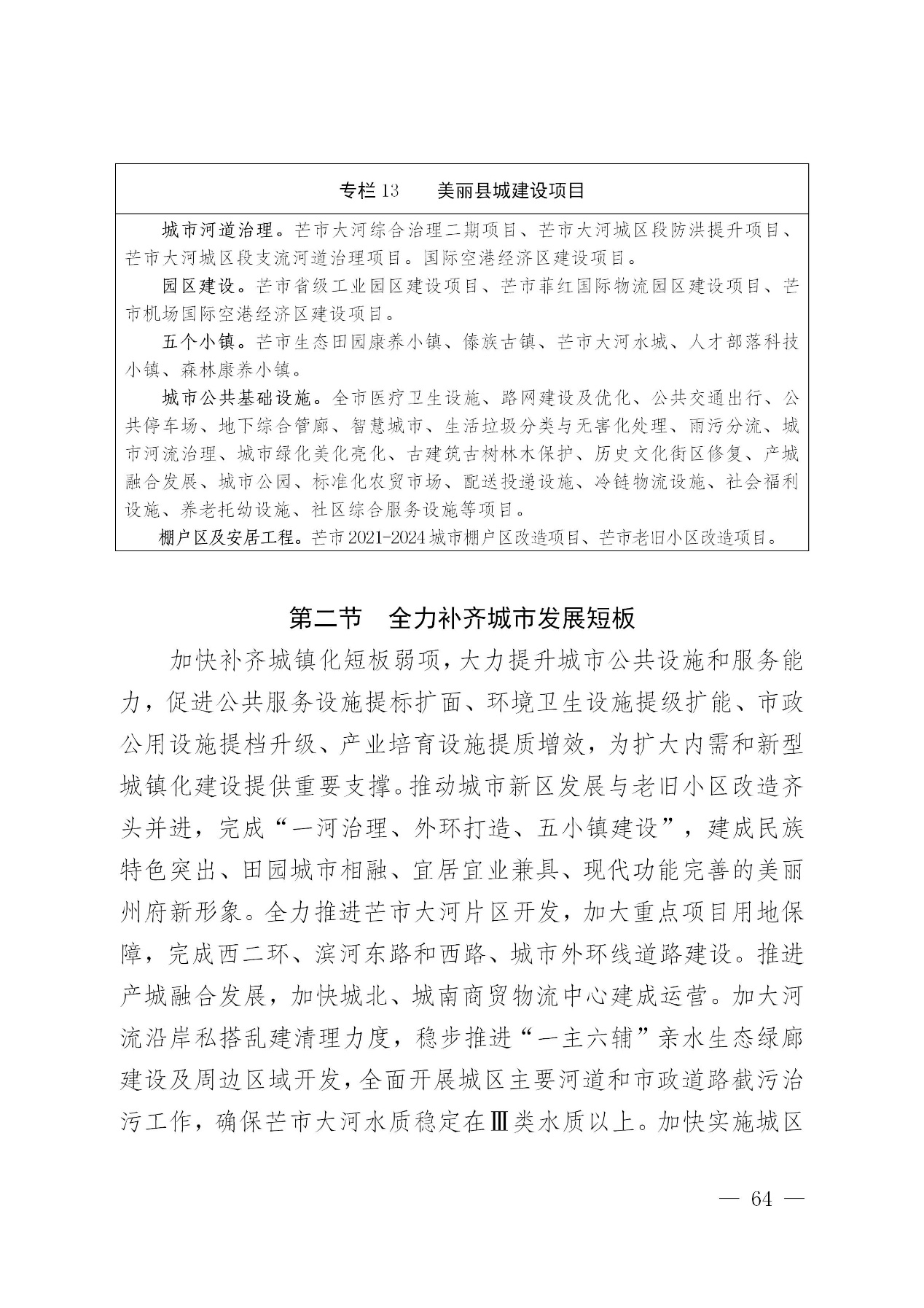 专栏13 美丽县城建设项目

城市河道治理。芒市大河综合治理二期项目、芒市大河城区段防洪提升项目、芒市大河城区段支流河道治理项目。国际空港经济区建设项目。

园区建设。芒市省级工业园区建设项目、芒市菲红国际物流园区建设项目、芒市机场国际空港经济区建设项目。

五个小镇。芒市生态田园康养小镇、傣族古镇、芒市大河水城、人才部落科技小镇、森林康养小镇。

城市公共基础设施。全市医疗卫生设施、路网建设及优化、公共交通出行、公共停车场、地下综合管廊、智慧城市、生活垃圾分类与无害化处理、雨污分流、城市河流治理、城市绿化美化亮化、古建筑古树林木保护、历史文化街区修复、产城融合发展、城市公园、标准化农贸市场、配送投递设施、冷链物流设施、社会福利设施、养老托幼设施、社区综合服务设施等项目。

棚户区及安居工程。芒市2021-2024城市棚户区改造项目、芒市老旧小区改造项目。

第二节 全力补齐城市发展短板

加快补齐城镇化短板弱项，大力提升城市公共设施和服务能力，促进公共服务设施提标扩面、环境卫生设施提级扩能、市政公用设施提档升级、产业培育设施提质增效，为扩大内需和新型城镇化建设提供重要支撑。推动城市新区发展与老旧小区改造齐头并进，完成“一河治理、外环打造、五小镇建设”，建成民族特色突出、田园城市相融、宜居宜业兼具、现代功能完善的美丽州府新形象。全力推进芒市大河片区开发，加大重点项目用地保障，完成西二环、滨河东路和西路、城市外环线道路建设。推进产城融合发展，加快城北、城南商贸物流中心建成运营。加大河流沿岸私搭乱建清理力度，稳步推进“一主六辅”亲水生态绿廊建设及周边区域开发，全面开展城区主要河道和市政道路截污治污工作，确保芒市大河水质稳定在Ⅲ类水质以上。加快实施城区

— 64 —